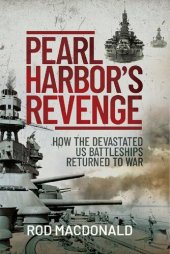 PEARL HARBOR'S REVENGE

HOW THE DEVASTATED US BATTLESHIPS RETURNED TO WAR

ROD MACDONALD